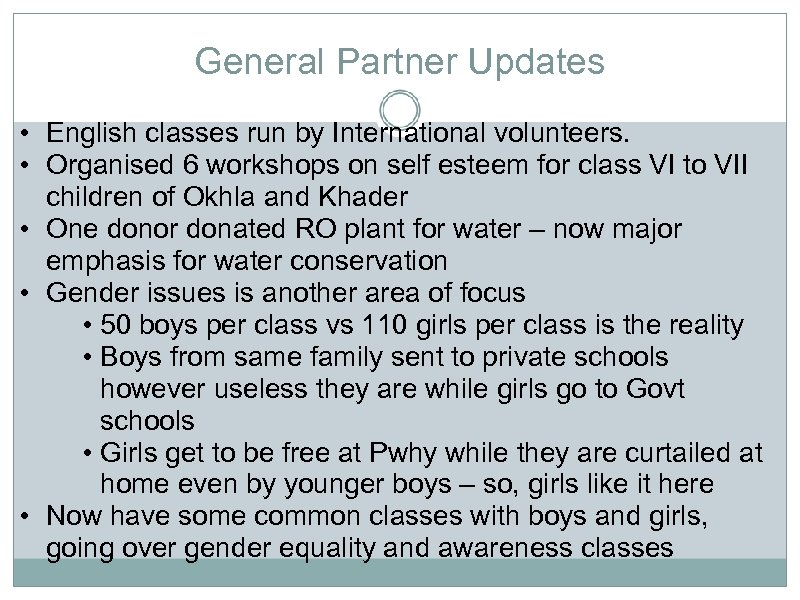 General Partner Updates

• English classes run by International volunteers.
• Organised 6 workshops on self esteem for class VI to VII children of Okhla and Khader
• One donor donated RO plant for water – now major emphasis for water conservation
• Gender issues is another area of focus
  • 50 boys per class vs 110 girls per class is the reality
  • Boys from same family sent to private schools however useless they are while girls go to Govt schools
  • Girls get to be free at Pwhy while they are curtailed at home even by younger boys – so, girls like it here
• Now have some common classes with boys and girls, going over gender equality and awareness classes